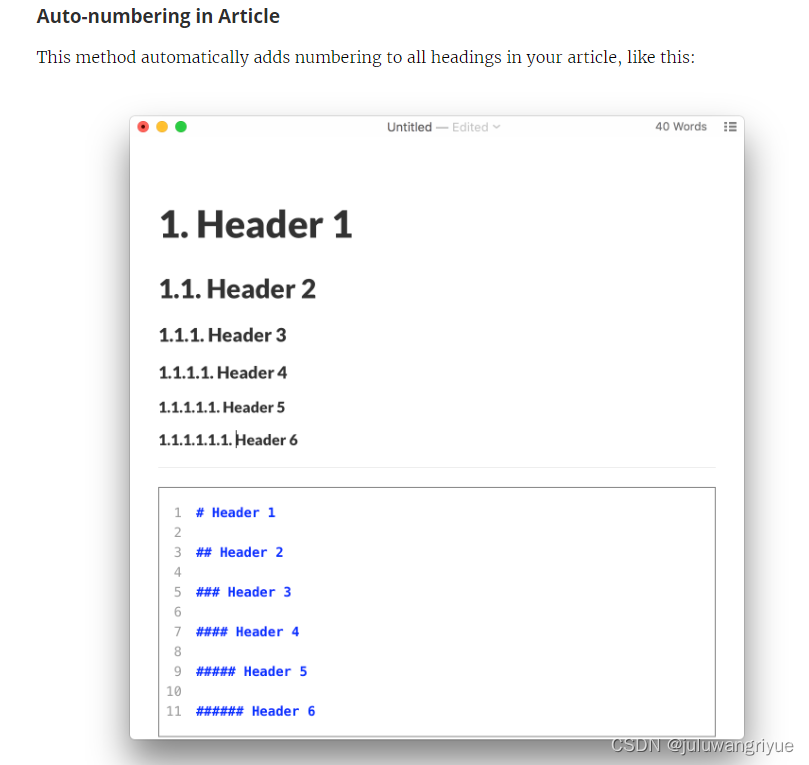 Auto-numbering in Article

This method automatically adds numbering to all headings in your article, like this:

Untitled — Edited

40 Words

1. Header 1

1.1. Header 2

1.1.1. Header 3

1.1.1.1. Header 4

1.1.1.1.1. Header 5

1.1.1.1.1.1. Header 6

1 # Header 1
2
3 ## Header 2
4
5 ### Header 3
6
7 #### Header 4
8
9 ##### Header 5
10
11 ###### Header 6

CSDN @juluwangriyue